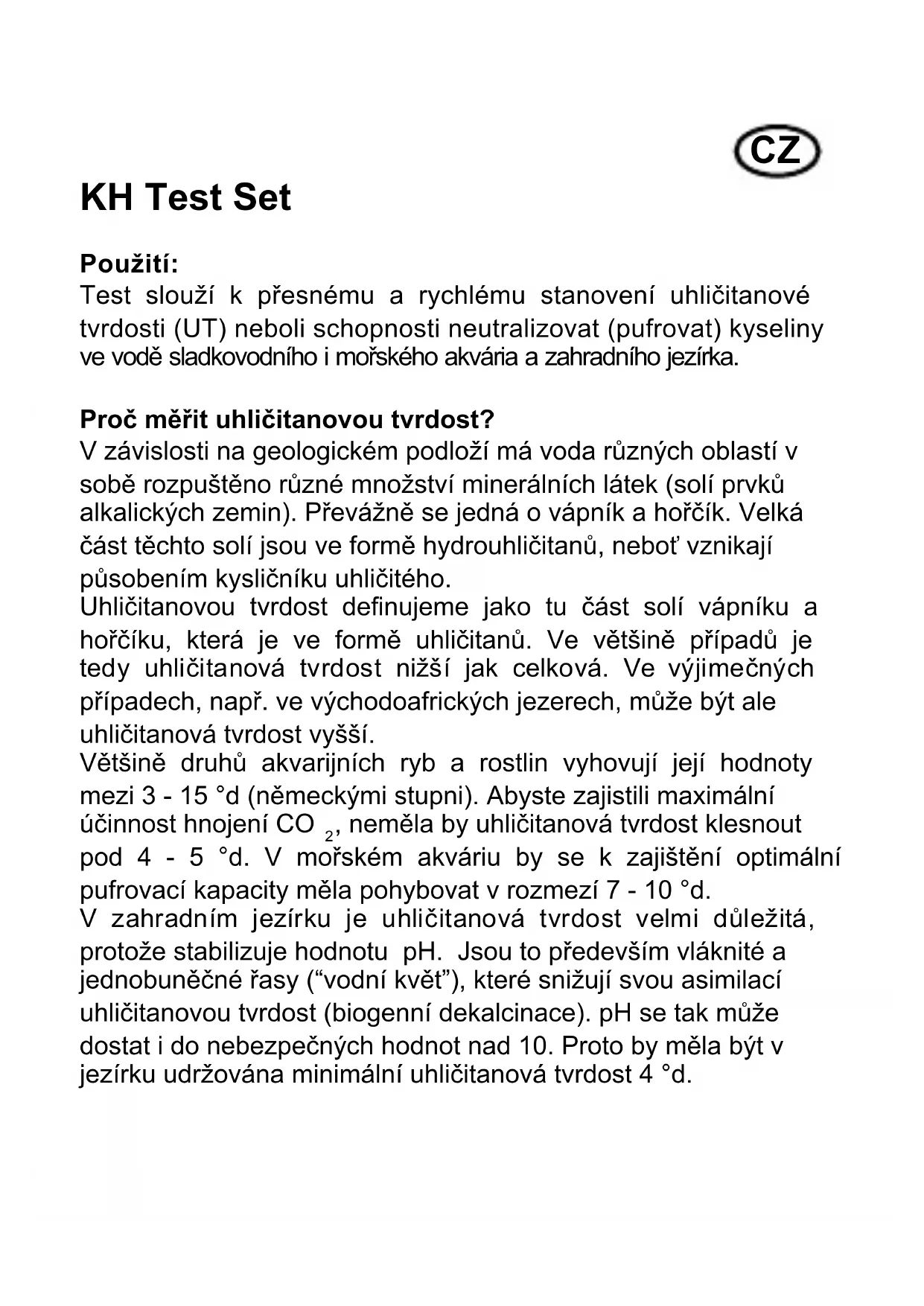 CZ

KH Test Set

Použití:
Test slouží k přesnému a rychlému stanovení uhličitanové tvrdosti (UT) neboli schopnosti neutralizovat (pufrovat) kyseliny ve vodě sladkovodního i mořského akvária a zahradního jezírka.

Proč měřit uhličitanovou tvrdost?
V závislosti na geologickém podloží má voda různých oblastí v sobě rozpuštěno různé množství minerálních látek (solí prvků alkalických zemin). Převážně se jedná o vápník a hořčík. Velká část těchto solí jsou ve formě hydrouhličitanů, neboť vznikají působením kysličníku uhličitého.
Uhličitanovou tvrdost definujeme jako tu část solí vápníku a hořčíku, která je ve formě uhličitanů. Ve většině případů je tedy uhličitanová tvrdost nižší jak celková. Ve výjimečných případech, např. ve východoafrických jezerech, může být ale uhličitanová tvrdost vyšší.
Většině druhů akvarijních ryb a rostlin vyhovují její hodnoty mezi 3 - 15 °d (německými stupni). Abyste zajistili maximální účinnost hnojení $CO_2$, neměla by uhličitanová tvrdost klesnout pod 4 - 5 °d. V mořském akváriu by se k zajištění optimální pufrovací kapacity měla pohybovat v rozmezí 7 - 10 °d.
V zahradním jezírku je uhličitanová tvrdost velmi důležitá, protože stabilizuje hodnotu pH. Jsou to především vláknité a jednobuněčné řasy (“vodní květ”), které snižují svou asimilací uhličitanovou tvrdost (biogenní dekalcinace). pH se tak může dostat i do nebezpečných hodnot nad 10. Proto by měla být v jezírku udržována minimální uhličitanová tvrdost 4 °d.